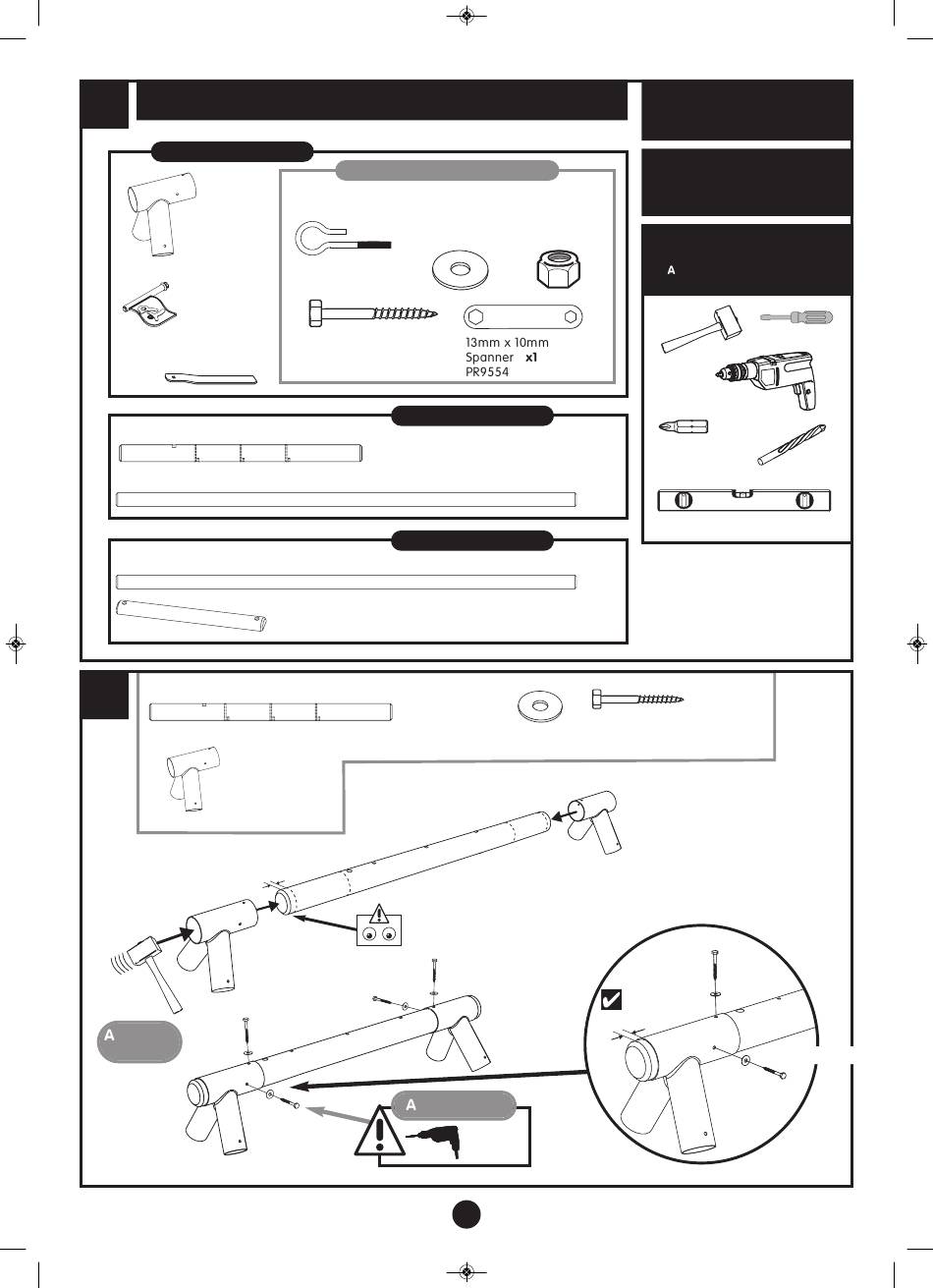 A

13mm x 10mm
Spanner x1
PR9554

A

A